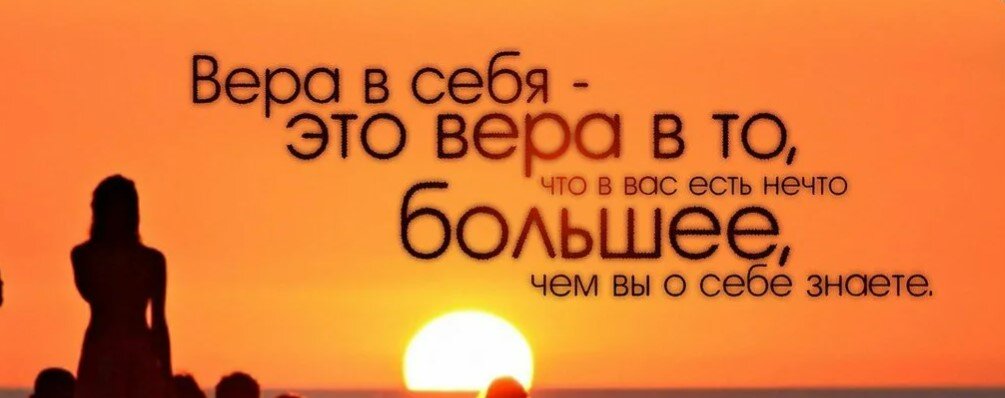 Вера в себя - это вера в то, что в вас есть нечто большее, чем вы о себе знаете.